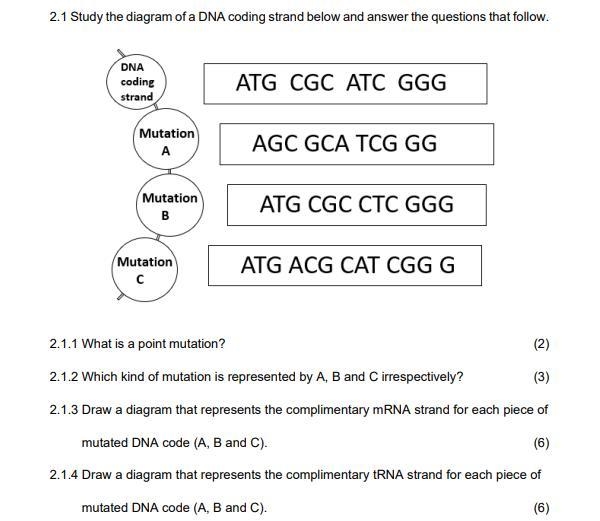 2.1 Study the diagram of a DNA coding strand below and answer the questions that follow.

DNA coding strand

ATG CGC ATC GGG

Mutation A

AGC GCA TCG GG

Mutation B

ATG CGC CTC GGG

Mutation C

ATG ACG CAT CGG G

2.1.1 What is a point mutation? (2)

2.1.2 Which kind of mutation is represented by A, B and C irrespectively? (3)

2.1.3 Draw a diagram that represents the complimentary mRNA strand for each piece of mutated DNA code (A, B and C). (6)

2.1.4 Draw a diagram that represents the complimentary tRNA strand for each piece of mutated DNA code (A, B and C). (6)